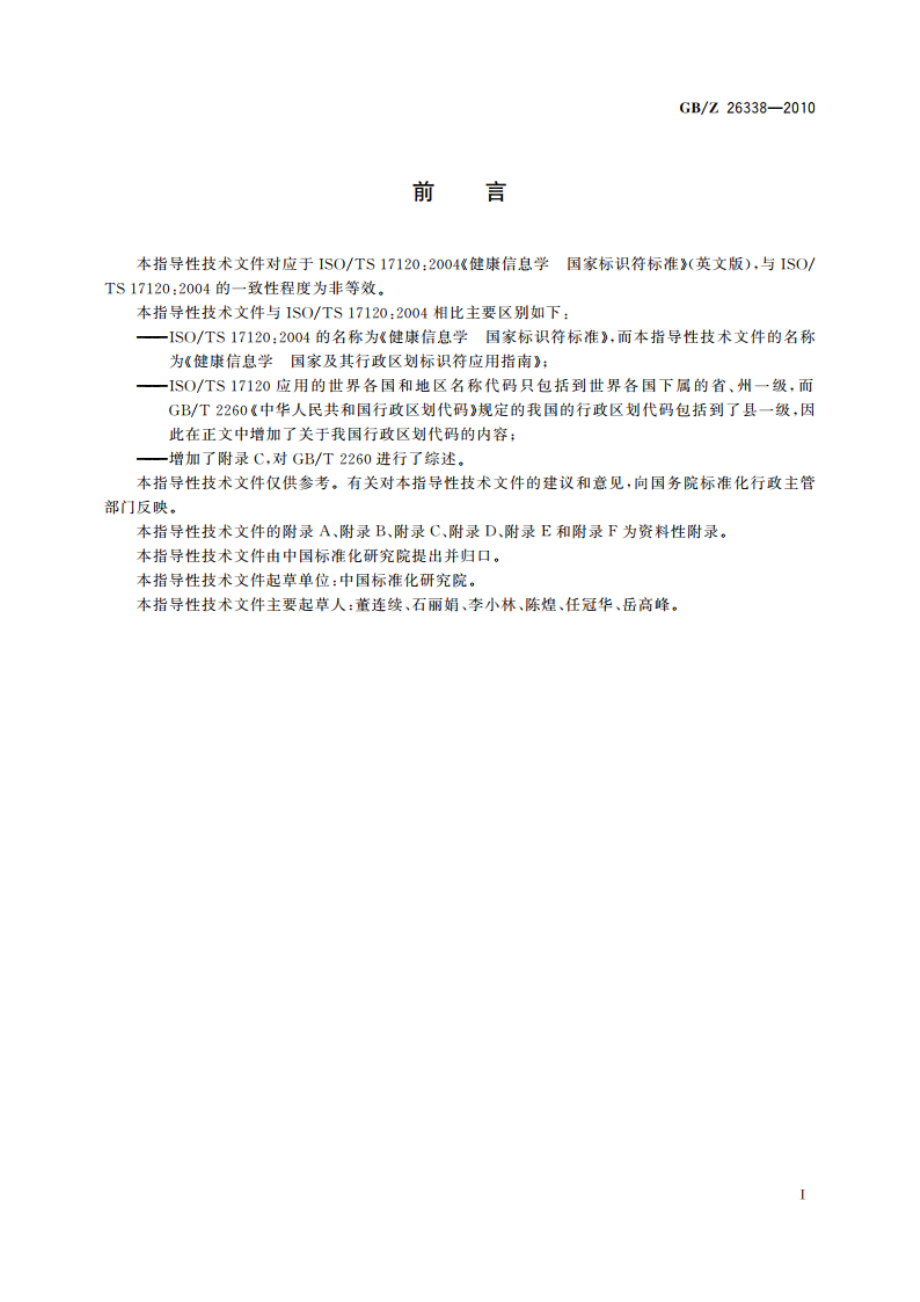 GB/Z 26338—2010

前　言

本指导性技术文件对应于 ISO/TS 17120：2004《健康信息学　国家标识符标准》(英文版)，与 ISO/TS 17120：2004 的一致性程度为非等效。

本指导性技术文件与 ISO/TS 17120：2004 相比主要区别如下：

——ISO/TS 17120：2004 的名称为《健康信息学　国家标识符标准》，而本指导性技术文件的名称为《健康信息学　国家及其行政区划标识符应用指南》；

——ISO/TS 17120 应用的世界各国和地区名称代码只包括到世界各国下属的省、州一级，而 GB/T 2260《中华人民共和国行政区划代码》规定的我国的行政区划代码包括到了县一级，因此在正文中增加了关于我国行政区划代码的内容；

——增加了附录 C，对 GB/T 2260 进行了综述。

本指导性技术文件仅供参考。有关对本指导性技术文件的建议和意见，向国务院标准化行政主管部门反映。

本指导性技术文件的附录 A、附录 B、附录 C、附录 D、附录 E 和附录 F 为资料性附录。

本指导性技术文件由中国标准化研究院提出并归口。

本指导性技术文件起草单位：中国标准化研究院。

本指导性技术文件主要起草人：董连续、石丽娟、李小林、陈煌、任冠华、岳高峰。

I